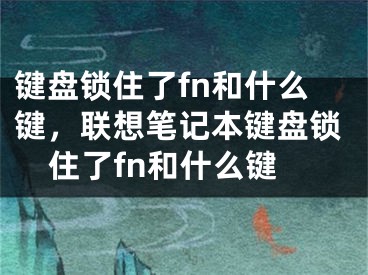 键盘锁住了fn和什么键，联想笔记本键盘锁住了fn和什么键